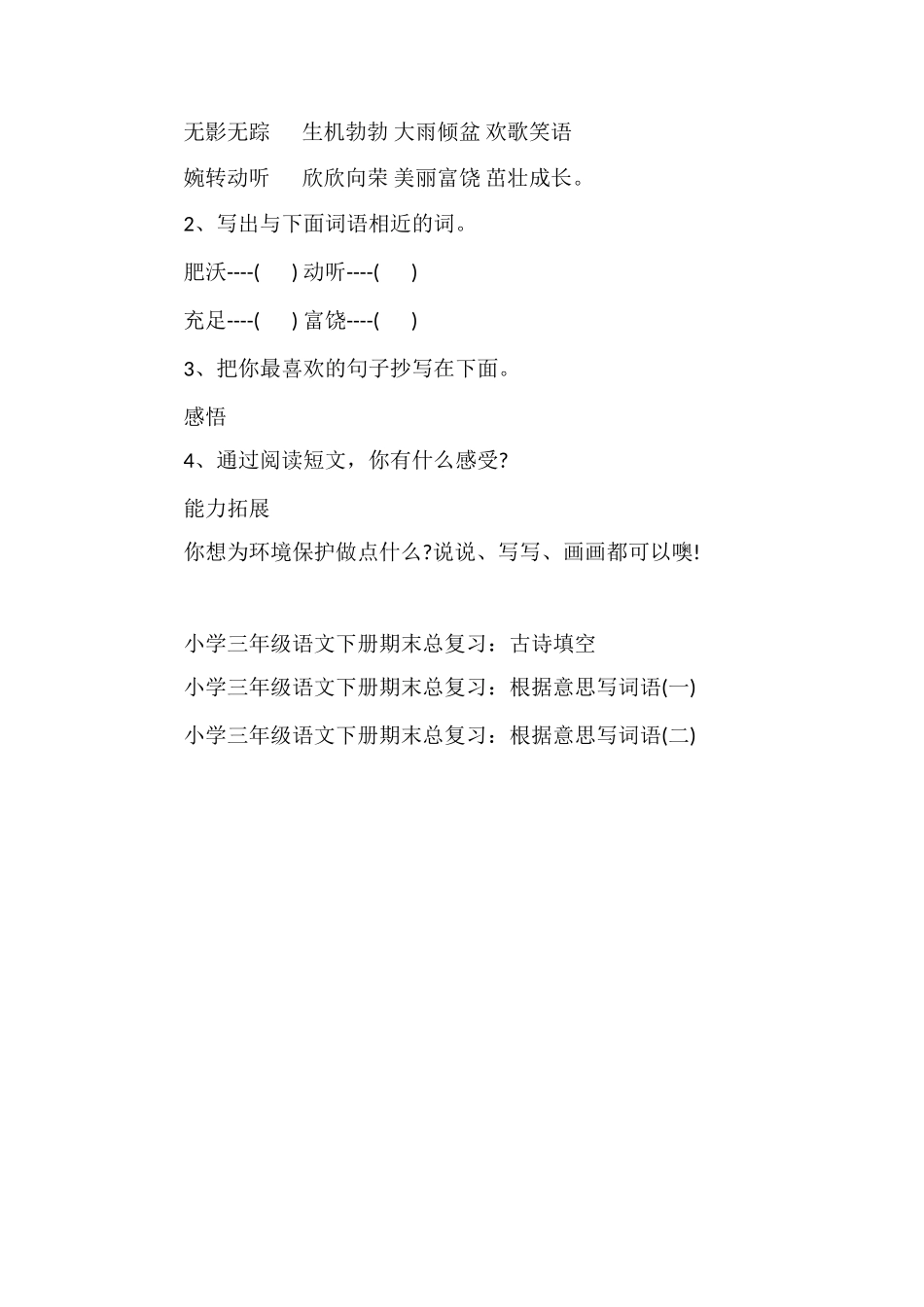 无影无踪　生机勃勃 大雨倾盆 欢歌笑语

婉转动听　欣欣向荣 美丽富饶 茁壮成长。

2、写出与下面词语相近的词。

肥沃----(　) 动听----(　)

充足----(　) 富饶----(　)

3、把你最喜欢的句子抄写在下面。

感悟

4、通过阅读短文，你有什么感受?

能力拓展

你想为环境保护做点什么?说说、写写、画画都可以噢!

小学三年级语文下册期末总复习：古诗填空

小学三年级语文下册期末总复习：根据意思写词语(一)

小学三年级语文下册期末总复习：根据意思写词语(二)